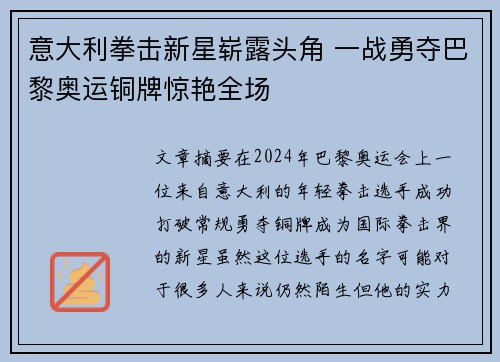 意大利拳击新星崭露头角 一战勇夺巴黎奥运铜牌惊艳全场

文章摘要在2024年巴黎奥运会上一位来自意大利的年轻拳击选手成功打破常规勇夺铜牌成为国际拳击界的新星虽然这位选手的名字可能对于很多人来说仍然陌生但他的实力